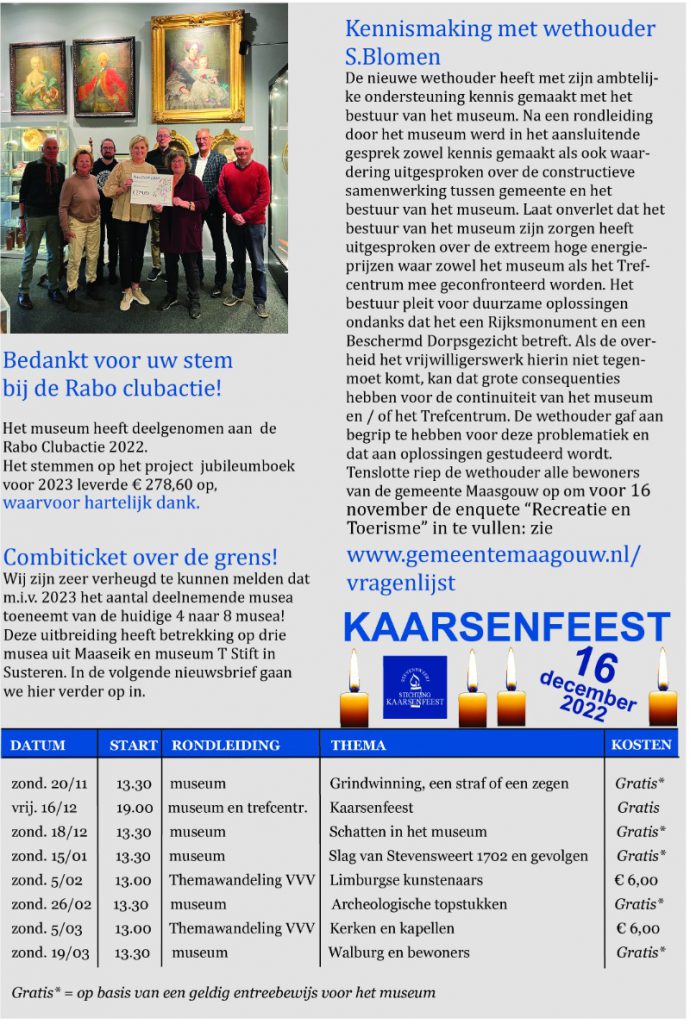 Bedankt voor uw stem bij de Rabo clubactie!

Het museum heeft deelgenomen aan de Rabo Clubactie 2022. Het stemmen op het project jubileumboek voor 2023 leverde € 278,60 op, waarvoor hartelijk dank.

Combiticket over de grens!

Wij zijn zeer verheugd te kunnen melden dat m.i.v. 2023 het aantal deelnemende musea toeneemt van de huidige 4 naar 8 musea! Deze uitbreiding heeft betrekking op drie musea uit Maaseik en museum T Stift in Susteren. In de volgende nieuwsbrief gaan we hier verder op in.

Kennismaking met wethouder S.Blomen

De nieuwe wethouder heeft met zijn ambtelijke ondersteuning kennis gemaakt met het bestuur van het museum. Na een rondleiding door het museum werd in het aansluitende gesprek zowel kennis gemaakt als ook waardering uitgesproken over de constructieve samenwerking tussen gemeente en het bestuur van het museum. Laat onverlet dat het bestuur van het museum zijn zorgen heeft uitgesproken over de extreem hoge energieprijzen waar zowel het museum als het Trefcentrum mee geconfronteerd worden. Het bestuur pleit voor duurzame oplossingen ondanks dat het een Rijksmonument en een Beschermd Dorpsgezicht betreft. Als de overheid het vrijwilligerswerk hierin niet tegenmoet komt, kan dat grote consequenties hebben voor de continuiteit van het museum en / of het Trefcentrum. De wethouder gaf aan begrip te hebben voor deze problematiek en dat aan oplossingen gestudeerd wordt. Tenslotte riep de wethouder alle bewoners van de gemeente Maasgouw op om voor 16 november de enquete "Recreatie en Toerisme" in te vullen: zie www.gemeentemaagouw.nl/vragenlijst

KAARSENFEEST

STICHTING KAARSENFEEST

16 december 2022

| DATUM | START | RONDLEIDING | THEMA | KOSTEN |
|---|---|---|---|---|
| zond. 20/11 | 13.30 | museum | Grindwinning, een straf of een zegen | Gratis* |
| vrij. 16/12 | 19.00 | museum en trefcentr. | Kaarsenfeest | Gratis |
| zond. 18/12 | 13.30 | museum | Schatten in het museum | Gratis* |
| zond. 15/01 | 13.30 | museum | Slag van Stevensweert 1702 en gevolgen | Gratis* |
| zond. 5/02 | 13.00 | Themawandeling VVV | Limburgse kunstenaars | € 6,00 |
| zond. 26/02 | 13.30 | museum | Archeologische topstukken | Gratis* |
| zond. 5/03 | 13.00 | Themawandeling VVV | Kerken en kapellen | € 6,00 |
| zond. 19/03 | 13.30 | museum | Walburg en bewoners | Gratis* |

Gratis* = op basis van een geldig entreebewijs voor het museum